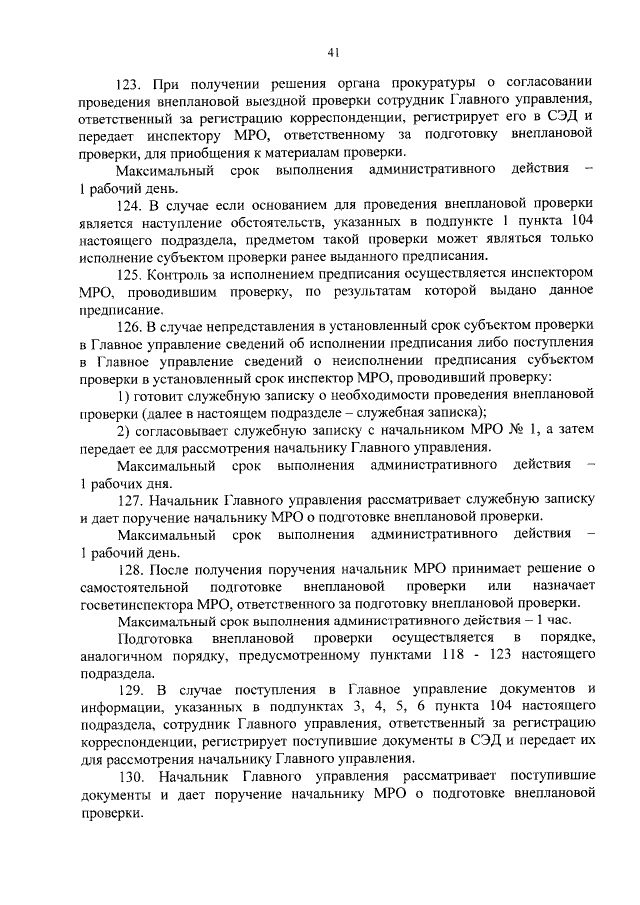 41

123. При получении решения органа прокуратуры о согласовании проведения внеплановой выездной проверки сотрудник Главного управления, ответственный за регистрацию корреспонденции, регистрирует его в СЭД и передает инспектору МРО, ответственному за подготовку внеплановой проверки, для приобщения к материалам проверки.

Максимальный срок выполнения административного действия – 1 рабочий день.

124. В случае если основанием для проведения внеплановой проверки является наступление обстоятельств, указанных в подпункте 1 пункта 104 настоящего подраздела, предметом такой проверки может являться только исполнение субъектом проверки ранее выданного предписания.

125. Контроль за исполнением предписания осуществляется инспектором МРО, проводившим проверку, по результатам которой выдано данное предписание.

126. В случае непредставления в установленный срок субъектом проверки в Главное управление сведений об исполнении предписания либо поступления в Главное управление сведений о неисполнении предписания субъектом проверки в установленный срок инспектор МРО, проводивший проверку:

1) готовит служебную записку о необходимости проведения внеплановой проверки (далее в настоящем подразделе – служебная записка);

2) согласовывает служебную записку с начальником МРО № 1, а затем передает ее для рассмотрения начальнику Главного управления.

Максимальный срок выполнения административного действия – 1 рабочих дня.

127. Начальник Главного управления рассматривает служебную записку и дает поручение начальнику МРО о подготовке внеплановой проверки.

Максимальный срок выполнения административного действия – 1 рабочий день.

128. После получения поручения начальник МРО принимает решение о самостоятельной подготовке внеплановой проверки или назначает госветинспектора МРО, ответственного за подготовку внеплановой проверки.

Максимальный срок выполнения административного действия – 1 час.

Подготовка внеплановой проверки осуществляется в порядке, аналогичном порядку, предусмотренному пунктами 118 - 123 настоящего подраздела.

129. В случае поступления в Главное управление документов и информации, указанных в подпунктах 3, 4, 5, 6 пункта 104 настоящего подраздела, сотрудник Главного управления, ответственный за регистрацию корреспонденции, регистрирует поступившие документы в СЭД и передает их для рассмотрения начальнику Главного управления.

130. Начальник Главного управления рассматривает поступившие документы и дает поручение начальнику МРО о подготовке внеплановой проверки.